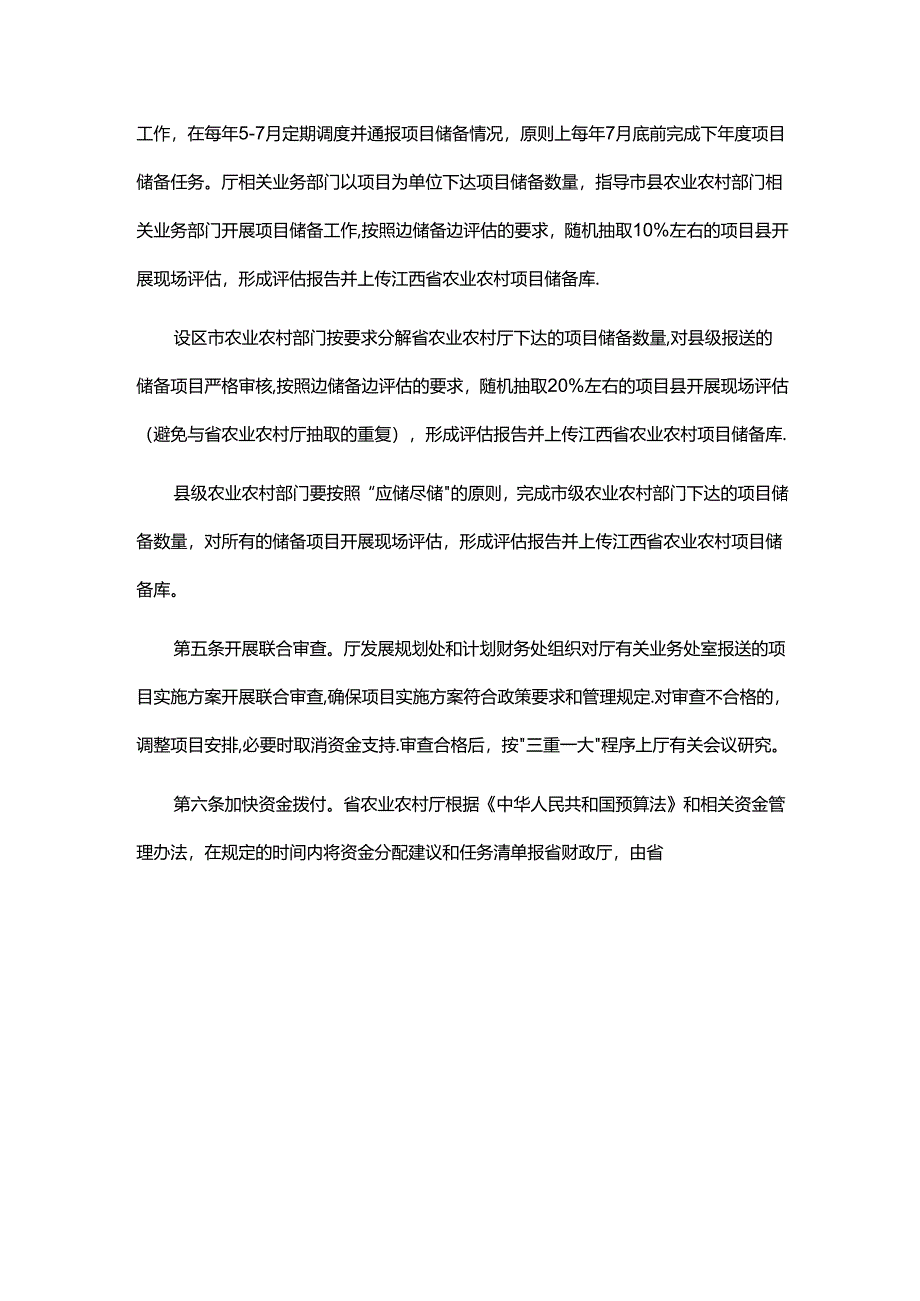 工作，在每年5-7月定期调度并通报项目储备情况，原则上每年7月底前完成下年度项目储备任务。厅相关业务部门以项目为单位下达项目储备数量，指导市县农业农村部门相关业务部门开展项目储备工作,按照边储备边评估的要求，随机抽取10%左右的项目县开展现场评估，形成评估报告并上传江西省农业农村项目储备库.

设区市农业农村部门按要求分解省农业农村厅下达的项目储备数量,对县级报送的储备项目严格审核,按照边储备边评估的要求，随机抽取20%左右的项目县开展现场评估（避免与省农业农村厅抽取的重复），形成评估报告并上传江西省农业农村项目储备库.

县级农业农村部门要按照“应储尽储"的原则，完成市级农业农村部门下达的项目储备数量，对所有的储备项目开展现场评估，形成评估报告并上传江西省农业农村项目储备库。

第五条开展联合审查。厅发展规划处和计划财务处组织对厅有关业务处室报送的项目实施方案开展联合审查,确保项目实施方案符合政策要求和管理规定.对审查不合格的，调整项目安排,必要时取消资金支持.审查合格后，按"三重一大"程序上厅有关会议研究。

第六条加快资金拨付。省农业农村厅根据《中华人民共和国预算法》和相关资金管理办法，在规定的时间内将资金分配建议和任务清单报省财政厅，由省